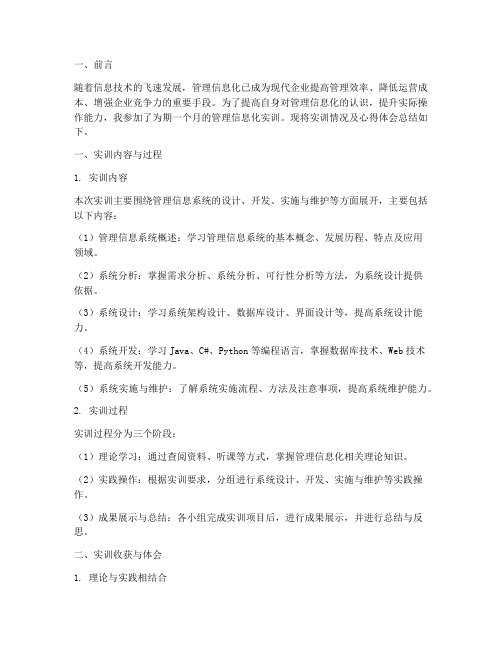 一、前言

随着信息技术的飞速发展，管理信息化已成为现代企业提高管理效率、降低运营成本、增强企业竞争力的重要手段。为了提高自身对管理信息化的认识，提升实际操作能力，我参加了为期一个月的管理信息化实训。现将实训情况及心得体会总结如下。

一、实训内容与过程

1. 实训内容

本次实训主要围绕管理信息系统的设计、开发、实施与维护等方面展开，主要包括以下内容：

（1）管理信息系统概述：学习管理信息系统的基本概念、发展历程、特点及应用领域。

（2）系统分析：掌握需求分析、系统分析、可行性分析等方法，为系统设计提供依据。

（3）系统设计：学习系统架构设计、数据库设计、界面设计等，提高系统设计能力。

（4）系统开发：学习 Java、C#、Python 等编程语言，掌握数据库技术、Web 技术等，提高系统开发能力。

（5）系统实施与维护：了解系统实施流程、方法及注意事项，提高系统维护能力。

2. 实训过程

实训过程分为三个阶段：

（1）理论学习：通过查阅资料、听课等方式，掌握管理信息化相关理论知识。

（2）实践操作：根据实训要求，分组进行系统设计、开发、实施与维护等实践操作。

（3）成果展示与总结：各小组完成实训项目后，进行成果展示，并进行总结与反思。

二、实训收获与体会

1. 理论与实践相结合